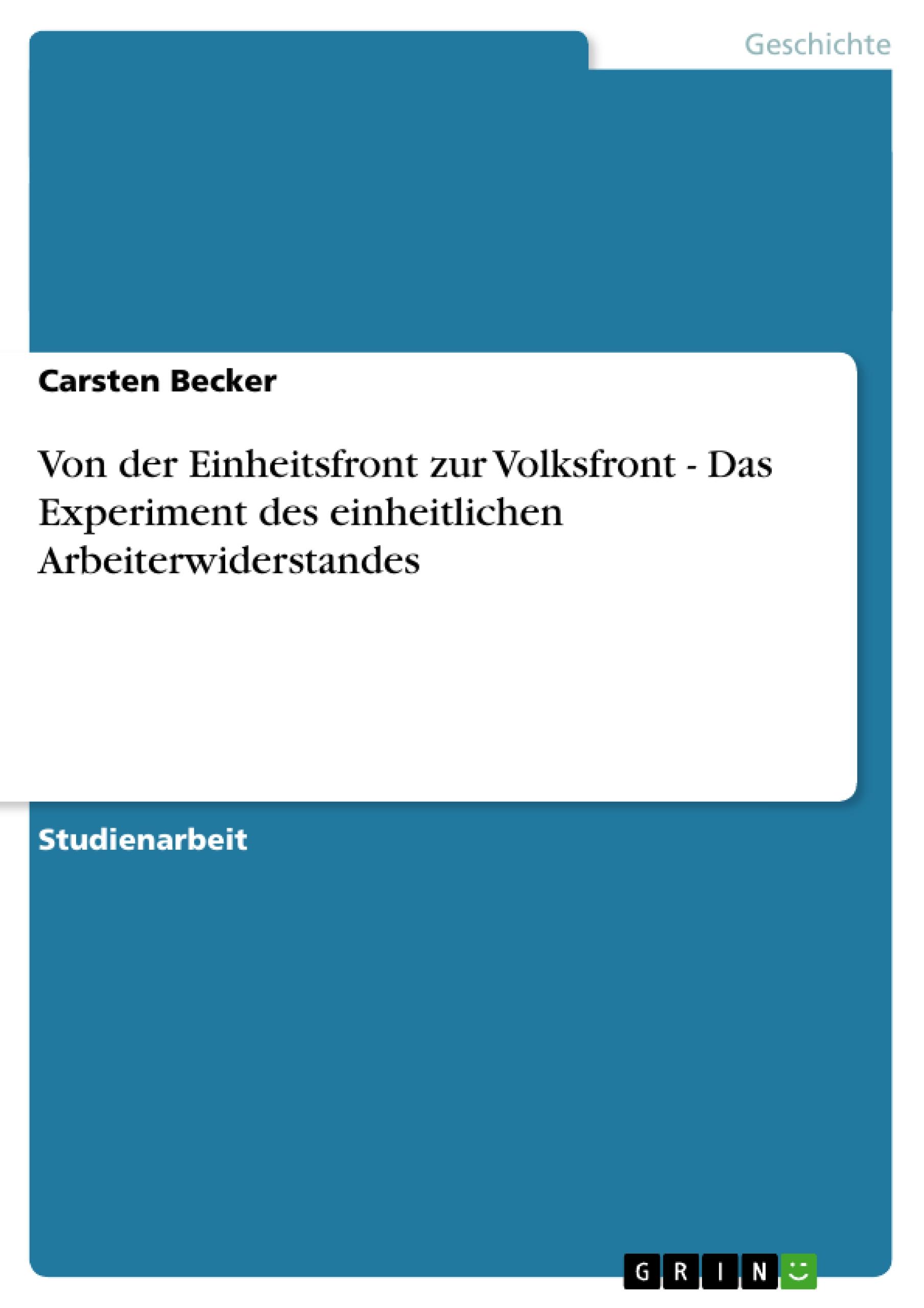 Geschichte

Carsten Becker

Von der Einheitsfront zur Volksfront - Das Experiment des einheitlichen Arbeiterwiderstandes

Studienarbeit

GRIN